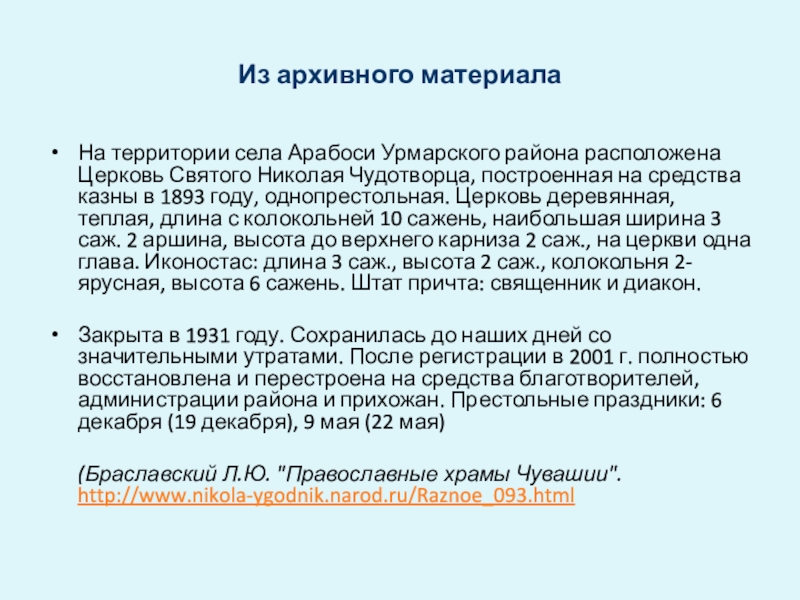 Из архивного материала

• На территории села Арабоси Урмарского района расположена Церковь Святого Николая Чудотворца, построенная на средства казны в 1893 году, однопрестольная. Церковь деревянная, теплая, длина с колокольней 10 сажень, наибольшая ширина 3 саж. 2 аршина, высота до верхнего карниза 2 саж., на церкви одна глава. Иконостас: длина 3 саж., высота 2 саж., колокольня 2-ярусная, высота 6 сажень. Штат причта: священник и диакон.

• Закрыта в 1931 году. Сохранилась до наших дней со значительными утратами. После регистрации в 2001 г. полностью восстановлена и перестроена на средства благотворителей, администрации района и прихожан. Престольные праздники: 6 декабря (19 декабря), 9 мая (22 мая)

(Браславский Л.Ю. "Православные храмы Чувашии". http://www.nikola-ygodnik.narod.ru/Raznoe_093.html